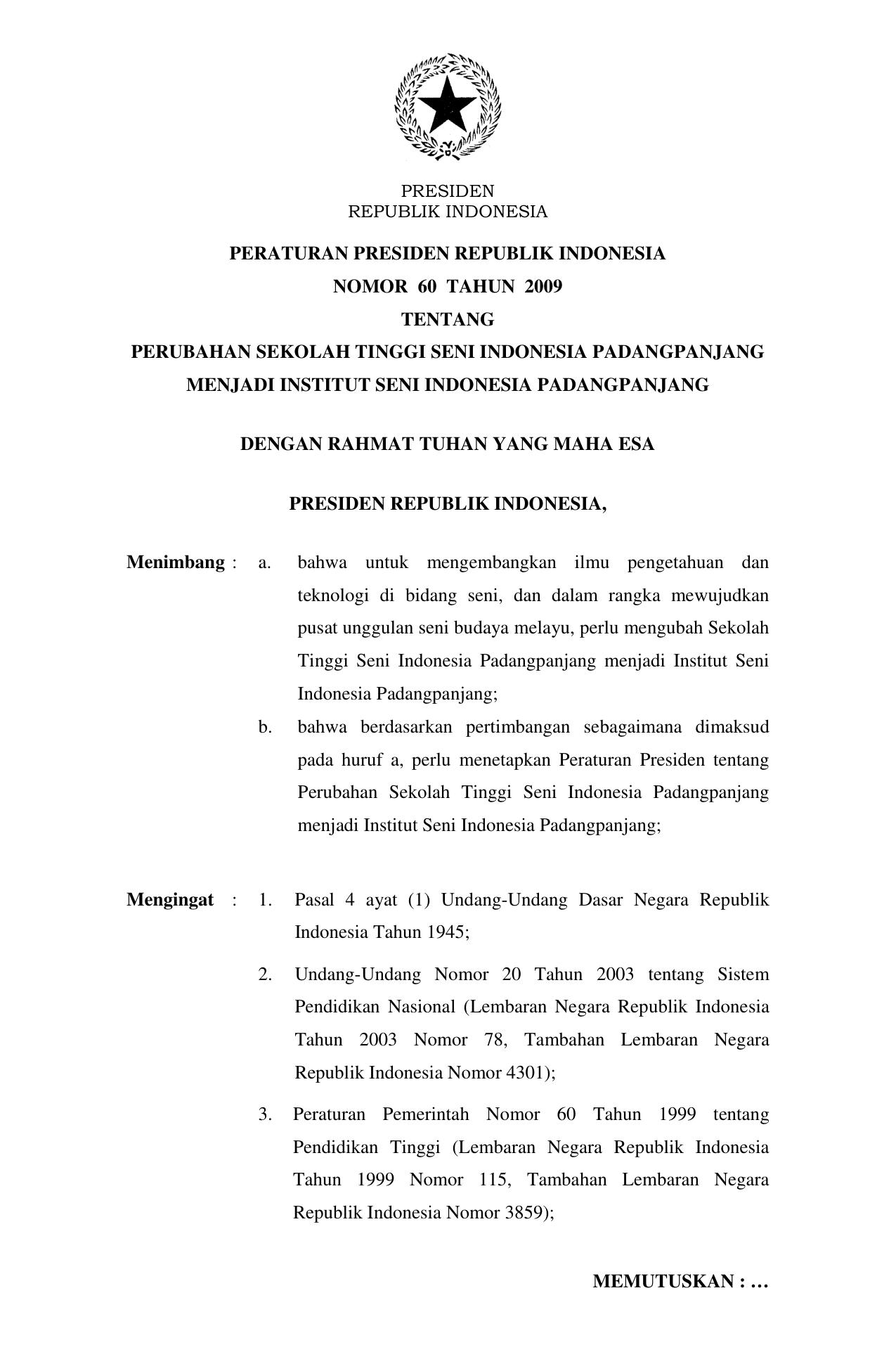 PRESIDEN
REPUBLIK INDONESIA

PERATURAN PRESIDEN REPUBLIK INDONESIA
NOMOR 60 TAHUN 2009
TENTANG
PERUBAHAN SEKOLAH TINGGI SENI INDONESIA PADANGPANJANG
MENJADI INSTITUT SENI INDONESIA PADANGPANJANG

DENGAN RAHMAT TUHAN YANG MAHA ESA

PRESIDEN REPUBLIK INDONESIA,

Menimbang : a. bahwa untuk mengembangkan ilmu pengetahuan dan teknologi di bidang seni, dan dalam rangka mewujudkan pusat unggulan seni budaya melayu, perlu mengubah Sekolah Tinggi Seni Indonesia Padangpanjang menjadi Institut Seni Indonesia Padangpanjang;

b. bahwa berdasarkan pertimbangan sebagaimana dimaksud pada huruf a, perlu menetapkan Peraturan Presiden tentang Perubahan Sekolah Tinggi Seni Indonesia Padangpanjang menjadi Institut Seni Indonesia Padangpanjang;

Mengingat : 1. Pasal 4 ayat (1) Undang-Undang Dasar Negara Republik Indonesia Tahun 1945;

2. Undang-Undang Nomor 20 Tahun 2003 tentang Sistem Pendidikan Nasional (Lembaran Negara Republik Indonesia Tahun 2003 Nomor 78, Tambahan Lembaran Negara Republik Indonesia Nomor 4301);

3. Peraturan Pemerintah Nomor 60 Tahun 1999 tentang Pendidikan Tinggi (Lembaran Negara Republik Indonesia Tahun 1999 Nomor 115, Tambahan Lembaran Negara Republik Indonesia Nomor 3859);

MEMUTUSKAN : …